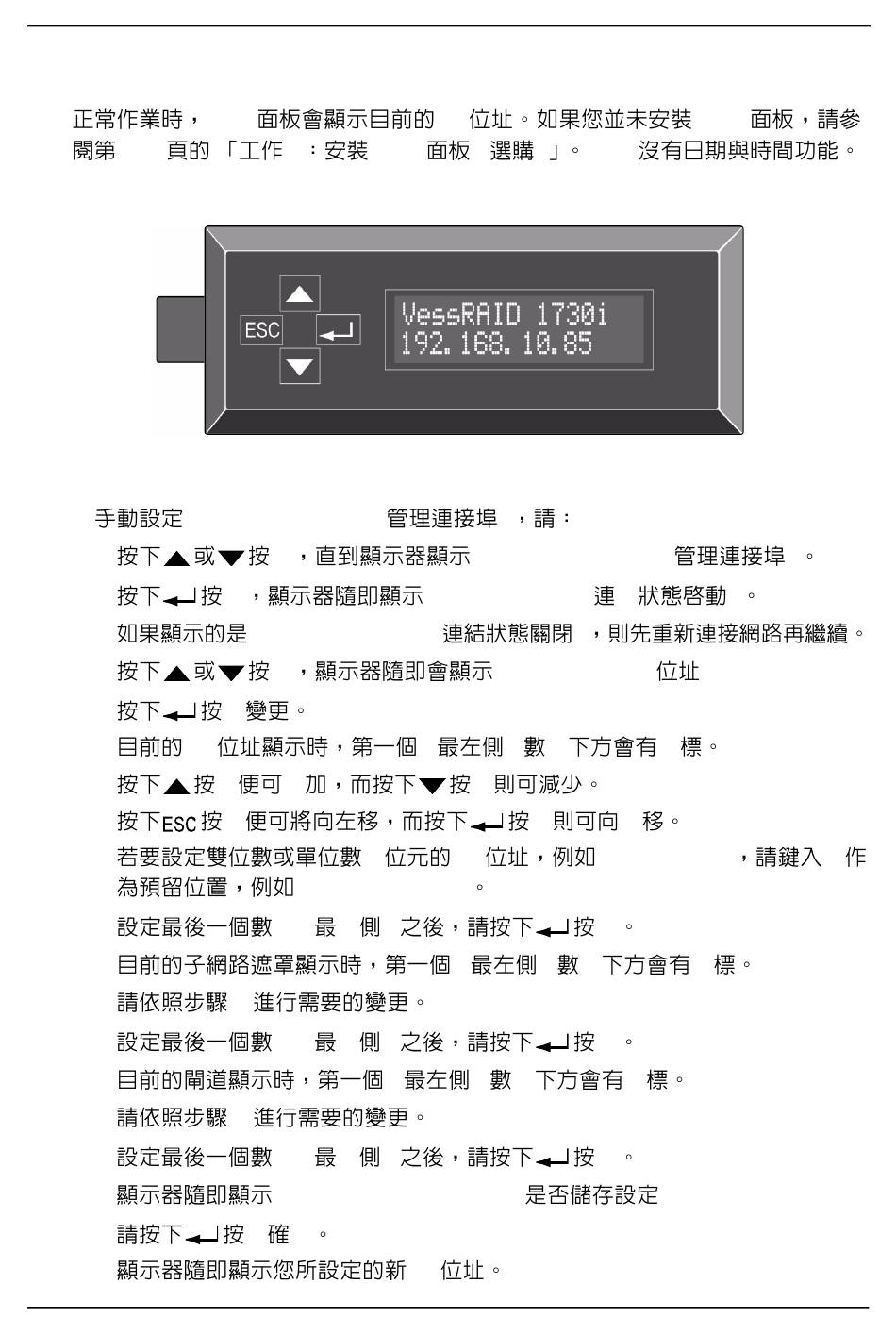 正常作業時， 面板會顯示目前的 位址。如果您並未安裝 面板，請參閱第 頁的「工作 ：安裝 面板 選購 」。 沒有日期與時間功能。

ESC

VessRAID 1730i
192.168.10.85

手動設定 管理連接埠 ，請：

按下▲或▼按 ，直到顯示器顯示 管理連接埠 。

按下↵按 ，顯示器隨即顯示 連 狀態啓動 。

如果顯示的是 連結狀態關閉 ，則先重新連接網路再繼續。

按下▲或▼按 ，顯示器隨即會顯示 位址

按下↵按 變更。

目前的 位址顯示時，第一個 最左側 數 下方會有 標。

按下▲按 便可 加，而按下▼按 則可減少。

按下ESC按 便可將向左移，而按下↵按 則可向 移。

若要設定雙位數或單位數 位元的 位址，例如 ，請鍵入 作為預留位置，例如 。

設定最後一個數 最 側 之後，請按下↵按 。

目前的子網路遮罩顯示時，第一個 最左側 數 下方會有 標。

請依照步驟 進行需要的變更。

設定最後一個數 最 側 之後，請按下↵按 。

目前的閘道顯示時，第一個 最左側 數 下方會有 標。

請依照步驟 進行需要的變更。

設定最後一個數 最 側 之後，請按下↵按 。

顯示器隨即顯示 是否儲存設定

請按下↵按 確 。

顯示器隨即顯示您所設定的新 位址。